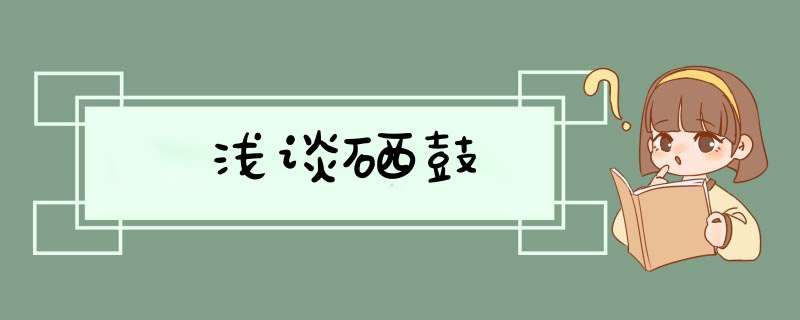 浅谈硒鼓